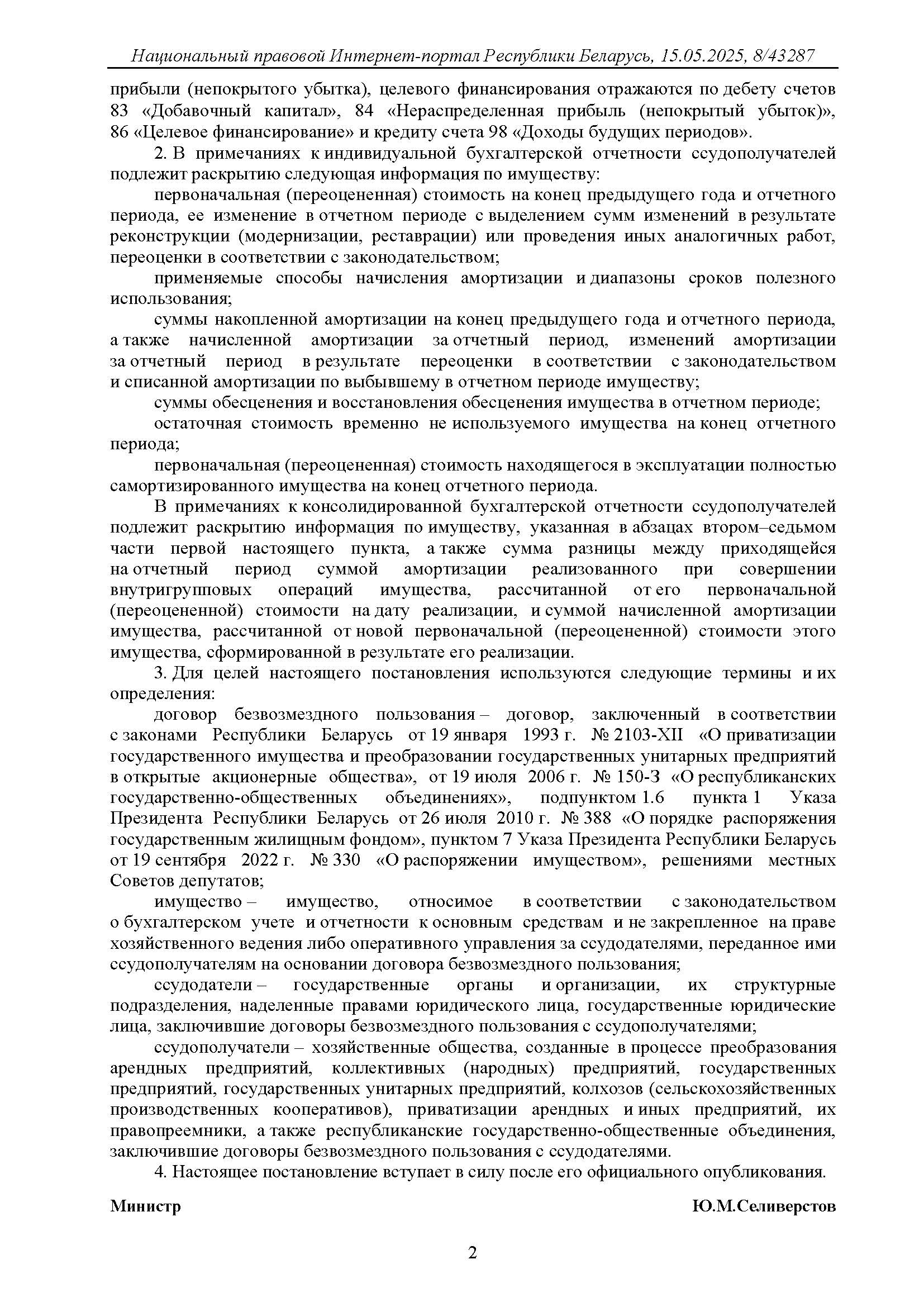 Национальный правовой Интернет-портал Республики Беларусь, 15.05.2025, 8/43287

прибыли (непокрытого убытка), целевого финансирования отражаются по дебету счетов 83 «Добавочный капитал», 84 «Нераспределенная прибыль (непокрытый убыток)», 86 «Целевое финансирование» и кредиту счета 98 «Доходы будущих периодов».

2. В примечаниях к индивидуальной бухгалтерской отчетности ссудополучателей подлежит раскрытию следующая информация по имуществу:

первоначальная (переоцененная) стоимость на конец предыдущего года и отчетного периода, ее изменение в отчетном периоде с выделением сумм изменений в результате реконструкции (модернизации, реставрации) или проведения иных аналогичных работ, переоценки в соответствии с законодательством;

применяемые способы начисления амортизации и диапазоны сроков полезного использования;

суммы накопленной амортизации на конец предыдущего года и отчетного периода, а также начисленной амортизации за отчетный период, изменений амортизации за отчетный период в результате переоценки в соответствии с законодательством и списанной амортизации по выбывшему в отчетном периоде имуществу;

суммы обесценения и восстановления обесценения имущества в отчетном периоде;

остаточная стоимость временно не используемого имущества на конец отчетного периода;

первоначальная (переоцененная) стоимость находящегося в эксплуатации полностью самортизированного имущества на конец отчетного периода.

В примечаниях к консолидированной бухгалтерской отчетности ссудополучателей подлежит раскрытию информация по имуществу, указанная в абзацах втором–седьмом части первой настоящего пункта, а также сумма разницы между приходящейся на отчетный период суммой амортизации реализованного при совершении внутригрупповых операций имущества, рассчитанной от его первоначальной (переоцененной) стоимости на дату реализации, и суммой начисленной амортизации имущества, рассчитанной от новой первоначальной (переоцененной) стоимости этого имущества, сформированной в результате его реализации.

3. Для целей настоящего постановления используются следующие термины и их определения:

договор безвозмездного пользования – договор, заключенный в соответствии с законами Республики Беларусь от 19 января 1993 г. № 2103-XII «О приватизации государственного имущества и преобразовании государственных унитарных предприятий в открытые акционерные общества», от 19 июля 2006 г. № 150-З «О республиканских государственно-общественных объединениях», подпунктом 1.6 пункта 1 Указа Президента Республики Беларусь от 26 июля 2010 г. № 388 «О порядке распоряжения государственным жилищным фондом», пунктом 7 Указа Президента Республики Беларусь от 19 сентября 2022 г. № 330 «О распоряжении имуществом», решениями местных Советов депутатов;

имущество – имущество, относимое в соответствии с законодательством о бухгалтерском учете и отчетности к основным средствам и не закрепленное на праве хозяйственного ведения либо оперативного управления за ссудодателями, переданное ими ссудополучателям на основании договора безвозмездного пользования;

ссудодатели – государственные органы и организации, их структурные подразделения, наделенные правами юридического лица, государственные юридические лица, заключившие договоры безвозмездного пользования с ссудополучателями;

ссудополучатели – хозяйственные общества, созданные в процессе преобразования арендных предприятий, коллективных (народных) предприятий, государственных предприятий, государственных унитарных предприятий, колхозов (сельскохозяйственных производственных кооперативов), приватизации арендных и иных предприятий, их правопреемники, а также республиканские государственно-общественные объединения, заключившие договоры безвозмездного пользования с ссудодателями.

4. Настоящее постановление вступает в силу после его официального опубликования.

Министр Ю.М.Селиверстов

2